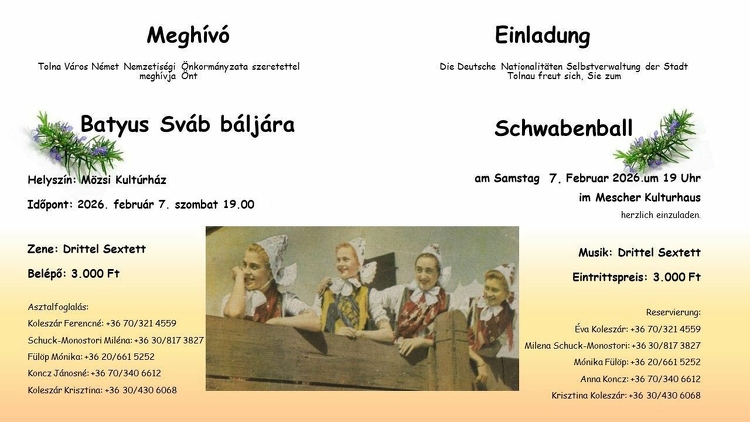 Meghívó

Tolna Város Német Nemzetiségi Önkormányzata szeretettel meghívja Önt

Batyus Sváb báljára

Helyszín: Mözsi Kultúrház

Időpont: 2026. február 7. szombat 19.00

Zene: Drittel Sextett

Belépő: 3.000 Ft

Asztalfoglalás:
Koleszár Ferencné: +36 70/321 4559
Schuck-Monostori Miléna: +36 30/817 3827
Fülöp Mónika: +36 20/661 5252
Koncz Jánosné: +36 70/340 6612
Koleszár Krisztina: +36 30/430 6068

Einladung

Die Deutsche Nationalitäten Selbstverwaltung der Stadt Tolnau freut sich, Sie zum

Schwabenball

am Samstag 7. Februar 2026.um 19 Uhr

im Mescher Kulturhaus

herzlich einzuladen.

Musik: Drittel Sextett

Eintrittspreis: 3.000 Ft

Reservierung:
Éva Koleszár: +36 70/321 4559
Milena Schuck-Monostori: +36 30/817 3827
Mónika Fülöp: +36 20/661 5252
Anna Koncz: +36 70/340 6612
Krisztina Koleszár: +36 30/430 6068